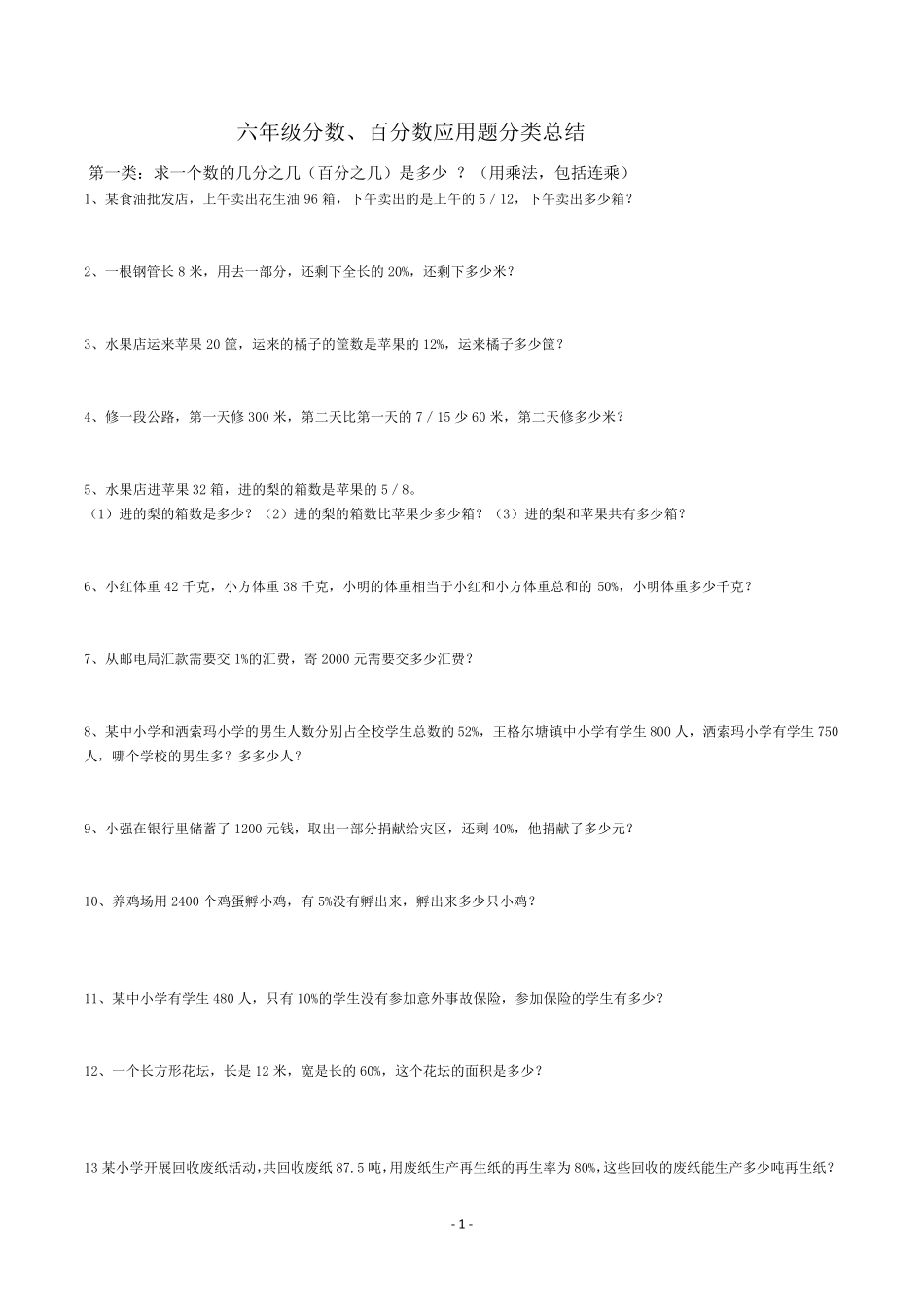 六年级分数、百分数应用题分类总结

第一类：求一个数的几分之几（百分之几）是多少 ？（用乘法，包括连乘）

1、某食油批发店，上午卖出花生油 96 箱，下午卖出的是上午的 5 / 12，下午卖出多少箱？

2、一根钢管长 8 米，用去一部分，还剩下全长的 20%，还剩下多少米？

3、水果店运来苹果 20 筐，运来的橘子的筐数是苹果的 12%，运来橘子多少筐？

4、修一段公路，第一天修 300 米，第二天比第一天的 7 / 15 少 60 米，第二天修多少米？

5、水果店进苹果 32 箱，进的梨的箱数是苹果的 5 / 8。
（1）进的梨的箱数是多少？（2）进的梨的箱数比苹果少多少箱？（3）进的梨和苹果共有多少箱？

6、小红体重 42 千克，小方体重 38 千克，小明的体重相当于小红和小方体重总和的 50%，小明体重多少千克？

7、从邮电局汇款需要交 1%的汇费，寄 2000 元需要交多少汇费？

8、某中小学和洒索玛小学的男生人数分别占全校学生总数的 52%，王格尔塘镇中小学有学生 800 人，洒索玛小学有学生 750 人，哪个学校的男生多？多多少人？

9、小强在银行里储蓄了 1200 元钱，取出一部分捐献给灾区，还剩 40%，他捐献了多少元？

10、养鸡场用 2400 个鸡蛋孵小鸡，有 5%没有孵出来，孵出来多少只小鸡？

11、某中小学有学生 480 人，只有 10%的学生没有参加意外事故保险，参加保险的学生有多少？

12、一个长方形花坛，长是 12 米，宽是长的 60%，这个花坛的面积是多少？

13 某小学开展回收废纸活动，共回收废纸 87.5 吨，用废纸生产再生纸的再生率为 80%，这些回收的废纸能生产多少吨再生纸？

- 1 -